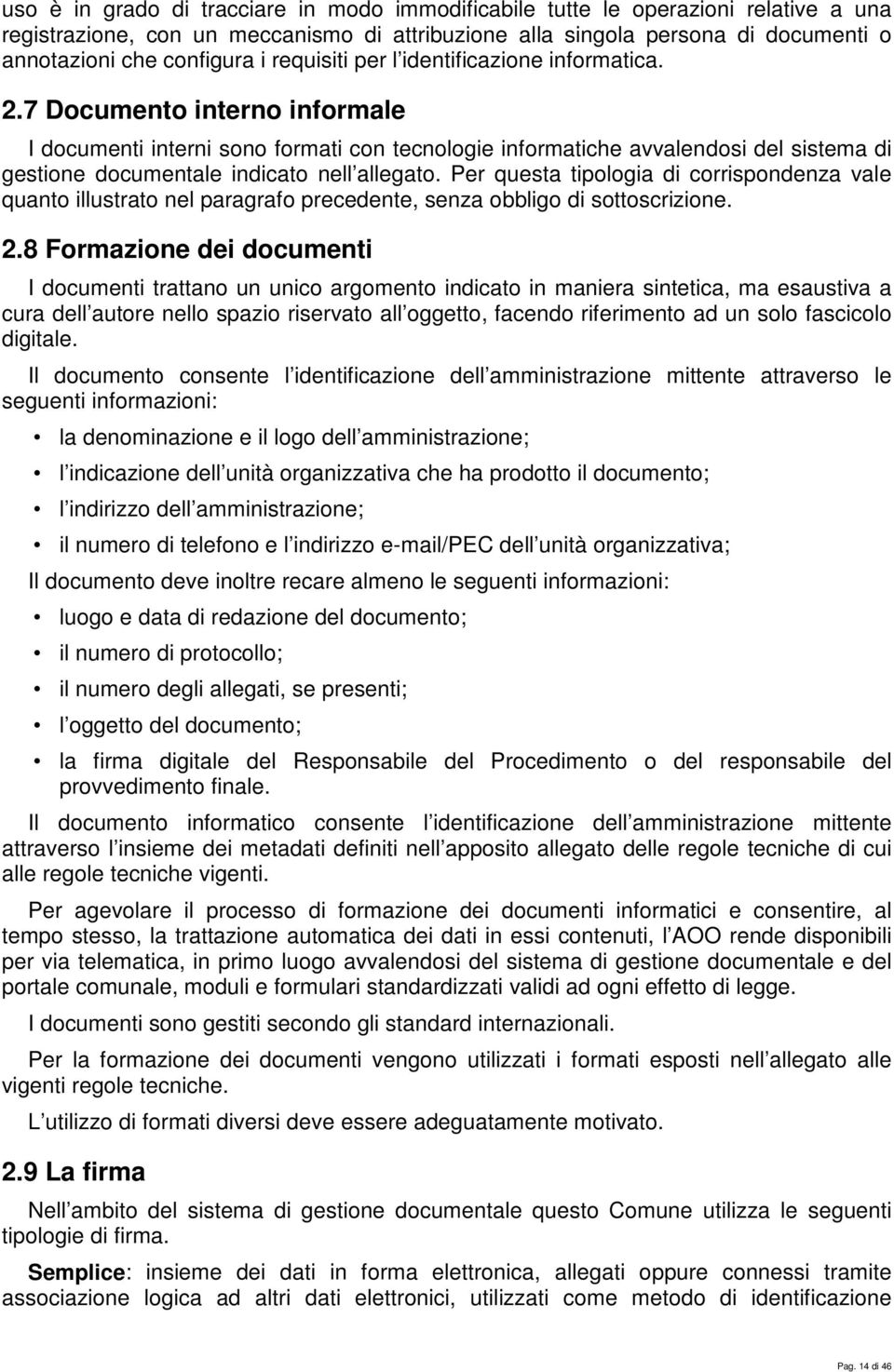 uso è in grado di tracciare in modo immodificabile tutte le operazioni relative a una registrazione, con un meccanismo di attribuzione alla singola persona di documenti o annotazioni che configura i requisiti per l identificazione informatica.

2.7 Documento interno informale

I documenti interni sono formati con tecnologie informatiche avvalendosi del sistema di gestione documentale indicato nell allegato. Per questa tipologia di corrispondenza vale quanto illustrato nel paragrafo precedente, senza obbligo di sottoscrizione.

2.8 Formazione dei documenti

I documenti trattano un unico argomento indicato in maniera sintetica, ma esaustiva a cura dell autore nello spazio riservato all oggetto, facendo riferimento ad un solo fascicolo digitale.

Il documento consente l identificazione dell amministrazione mittente attraverso le seguenti informazioni:

• la denominazione e il logo dell amministrazione;
• l indicazione dell unità organizzativa che ha prodotto il documento;
• l indirizzo dell amministrazione;
• il numero di telefono e l indirizzo e-mail/PEC dell unità organizzativa;

Il documento deve inoltre recare almeno le seguenti informazioni:

• luogo e data di redazione del documento;
• il numero di protocollo;
• il numero degli allegati, se presenti;
• l oggetto del documento;
• la firma digitale del Responsabile del Procedimento o del responsabile del provvedimento finale.

Il documento informatico consente l identificazione dell amministrazione mittente attraverso l insieme dei metadati definiti nell apposito allegato delle regole tecniche di cui alle regole tecniche vigenti.

Per agevolare il processo di formazione dei documenti informatici e consentire, al tempo stesso, la trattazione automatica dei dati in essi contenuti, l AOO rende disponibili per via telematica, in primo luogo avvalendosi del sistema di gestione documentale e del portale comunale, moduli e formulari standardizzati validi ad ogni effetto di legge.

I documenti sono gestiti secondo gli standard internazionali.

Per la formazione dei documenti vengono utilizzati i formati esposti nell allegato alle vigenti regole tecniche.

L utilizzo di formati diversi deve essere adeguatamente motivato.

2.9 La firma

Nell ambito del sistema di gestione documentale questo Comune utilizza le seguenti tipologie di firma.

Semplice: insieme dei dati in forma elettronica, allegati oppure connessi tramite associazione logica ad altri dati elettronici, utilizzati come metodo di identificazione

Pag. 14 di 46